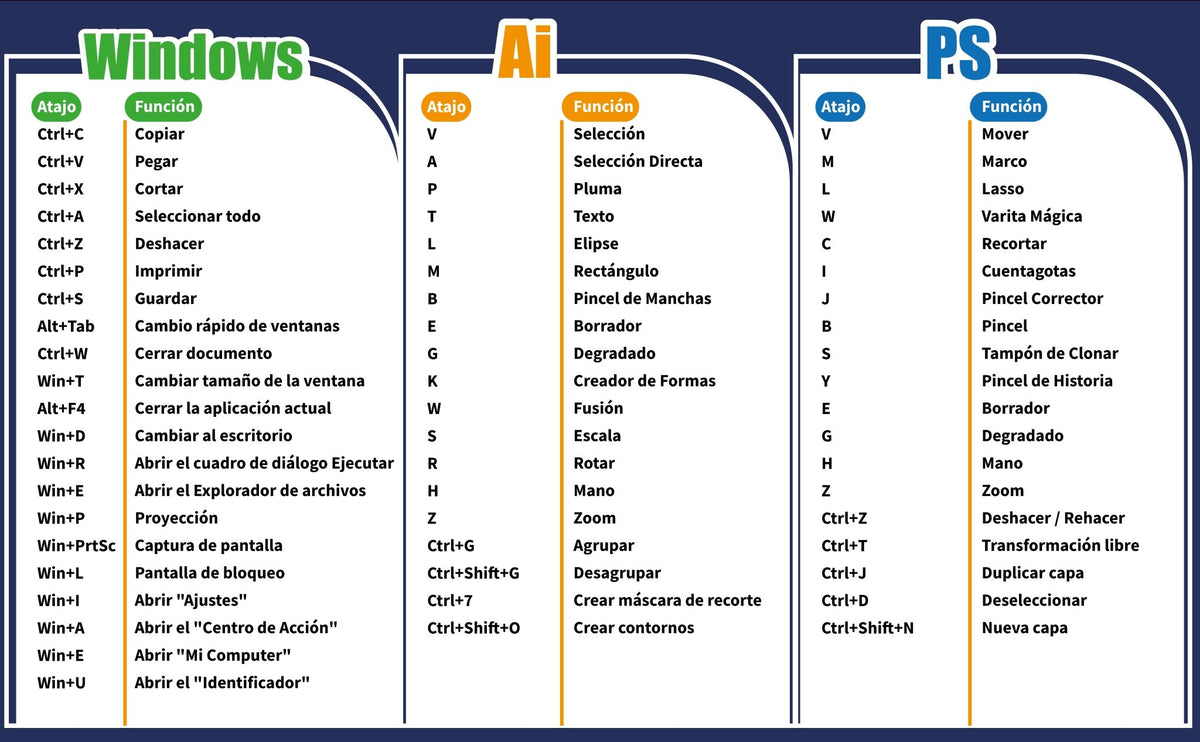 Windows

| Atajo | Función |
|---|---|
| Ctrl+C | Copiar |
| Ctrl+V | Pegar |
| Ctrl+X | Cortar |
| Ctrl+A | Seleccionar todo |
| Ctrl+Z | Deshacer |
| Ctrl+P | Imprimir |
| Ctrl+S | Guardar |
| Alt+Tab | Cambio rápido de ventanas |
| Ctrl+W | Cerrar documento |
| Win+T | Cambiar tamaño de la ventana |
| Alt+F4 | Cerrar la aplicación actual |
| Win+D | Cambiar al escritorio |
| Win+R | Abrir el cuadro de diálogo Ejecutar |
| Win+E | Abrir el Explorador de archivos |
| Win+P | Proyección |
| Win+PrtSc | Captura de pantalla |
| Win+L | Pantalla de bloqueo |
| Win+I | Abrir "Ajustes" |
| Win+A | Abrir el "Centro de Acción" |
| Win+E | Abrir "Mi Computer" |
| Win+U | Abrir el "Identificador" |

Ai

| Atajo | Función |
|---|---|
| V | Selección |
| A | Selección Directa |
| P | Pluma |
| T | Texto |
| L | Elipse |
| M | Rectángulo |
| B | Pincel de Manchas |
| E | Borrador |
| G | Degradado |
| K | Creador de Formas |
| W | Fusión |
| S | Escala |
| R | Rotar |
| H | Mano |
| Z | Zoom |
| Ctrl+G | Agrupar |
| Ctrl+Shift+G | Desagrupar |
| Ctrl+7 | Crear máscara de recorte |
| Ctrl+Shift+O | Crear contornos |

PS

| Atajo | Función |
|---|---|
| V | Mover |
| M | Marco |
| L | Lasso |
| W | Varita Mágica |
| C | Recortar |
| I | Cuentagotas |
| J | Pincel Corrector |
| B | Pincel |
| S | Tampón de Clonar |
| Y | Pincel de Historia |
| E | Borrador |
| G | Degradado |
| H | Mano |
| Z | Zoom |
| Ctrl+Z | Deshacer / Rehacer |
| Ctrl+T | Transformación libre |
| Ctrl+J | Duplicar capa |
| Ctrl+D | Deseleccionar |
| Ctrl+Shift+N | Nueva capa |